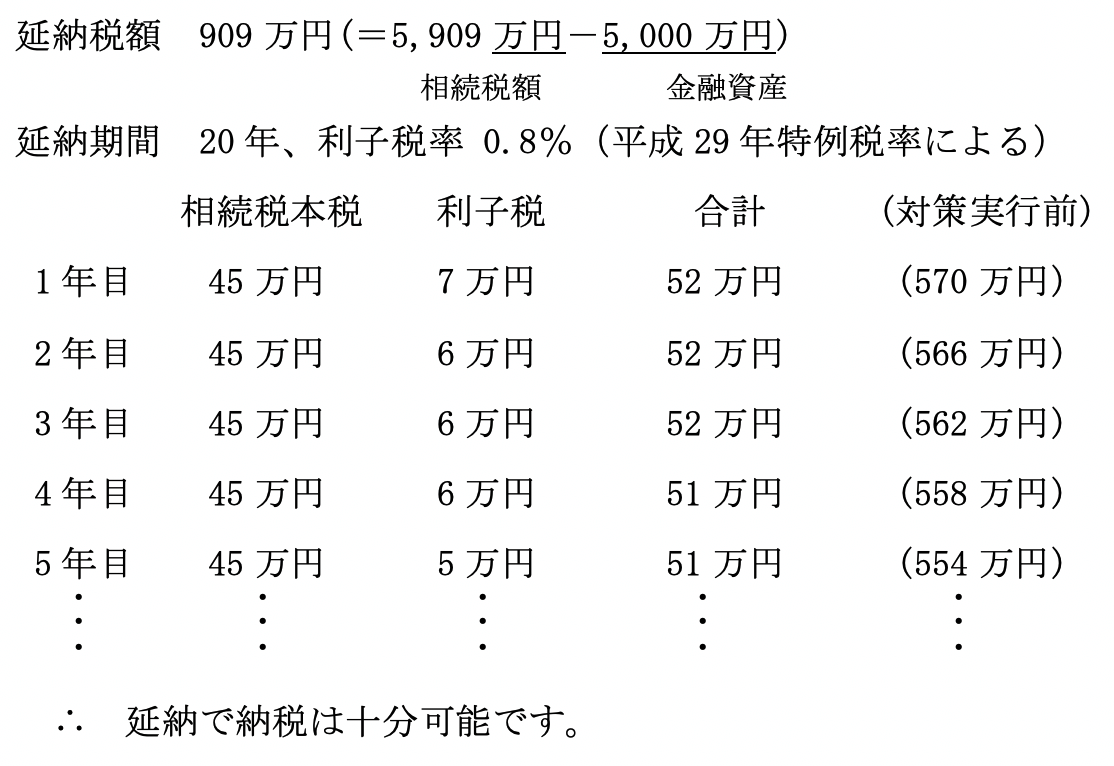 延納税額 909万円（＝5,909万円－5,000万円）

相続税額 金融資産

延納期間 20年、利子税率 0.8%（平成29年特例税率による）

|  | 相続税本税 | 利子税 | 合計 | （対策実行前） |
|---|---|---|---|---|
| 1年目 | 45万円 | 7万円 | 52万円 | （570万円） |
| 2年目 | 45万円 | 6万円 | 52万円 | （566万円） |
| 3年目 | 45万円 | 6万円 | 52万円 | （562万円） |
| 4年目 | 45万円 | 6万円 | 51万円 | （558万円） |
| 5年目 | 45万円 | 5万円 | 51万円 | （554万円） |
| ⋮ | ⋮ | ⋮ | ⋮ | ⋮ |

∴ 延納で納税は十分可能です。